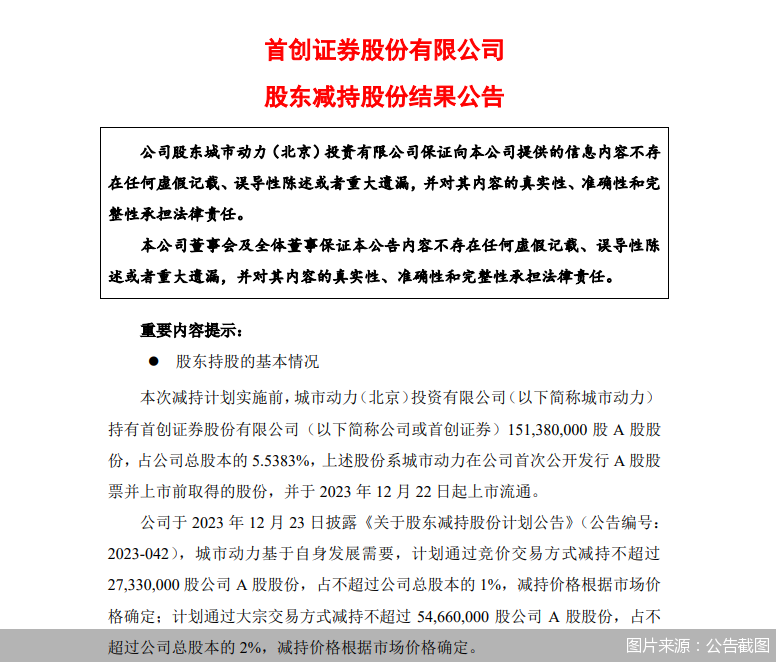 首创证券股份有限公司

股东减持股份结果公告

公司股东城市动力（北京）投资有限公司保证向本公司提供的信息内容不存在任何虚假记载、误导性陈述或者重大遗漏，并对其内容的真实性、准确性和完整性承担法律责任。

本公司董事会及全体董事保证本公告内容不存在任何虚假记载、误导性陈述或者重大遗漏，并对其内容的真实性、准确性和完整性承担法律责任。

重要内容提示：

● 股东持股的基本情况

本次减持计划实施前，城市动力（北京）投资有限公司（以下简称城市动力）持有首创证券股份有限公司（以下简称公司或首创证券）151,380,000 股 A 股股份，占公司总股本的 5.5383%，上述股份系城市动力在公司首次公开发行 A 股股票并上市前取得的股份，并于 2023 年 12 月 22 日起上市流通。

公司于 2023 年 12 月 23 日披露《关于股东减持股份计划公告》（公告编号：2023-042），城市动力基于自身发展需要，计划通过竞价交易方式减持不超过 27,330,000 股公司 A 股股份，占不超过公司总股本的 1%，减持价格根据市场价格确定；计划通过大宗交易方式减持不超过 54,660,000 股公司 A 股股份，占不超过公司总股本的 2%，减持价格根据市场价格确定。

图片来源：公告截图